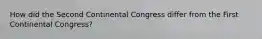 How did the Second Continental Congress differ from the First Continental Congress?